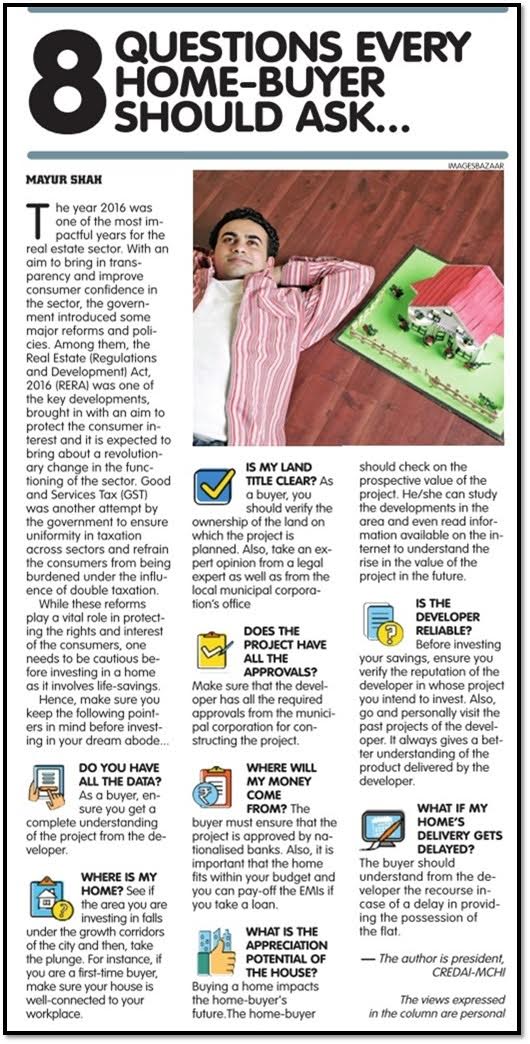 8 QUESTIONS EVERY HOME-BUYER SHOULD ASK...

IMAGESBAZAAR

MAYUR SHAH

The year 2016 was one of the most impactful years for the real estate sector. With an aim to bring in transparency and improve consumer confidence in the sector, the government introduced some major reforms and policies. Among them, the Real Estate (Regulations and Development) Act, 2016 (RERA) was one of the key developments, brought in with an aim to protect the consumer interest and it is expected to bring about a revolutionary change in the functioning of the sector. Good and Services Tax (GST) was another attempt by the government to ensure uniformity in taxation across sectors and refrain the consumers from being burdened under the influence of double taxation.

While these reforms play a vital role in protecting the rights and interest of the consumers, one needs to be cautious before investing in a home as it involves life-savings.

Hence, make sure you keep the following pointers in mind before investing in your dream abode...

DO YOU HAVE ALL THE DATA? As a buyer, ensure you get a complete understanding of the project from the developer.

WHERE IS MY HOME? See if the area you are investing in falls under the growth corridors of the city and then, take the plunge. For instance, if you are a first-time buyer, make sure your house is well-connected to your workplace.

IS MY LAND TITLE CLEAR? As a buyer, you should verify the ownership of the land on which the project is planned. Also, take an expert opinion from a legal expert as well as from the local municipal corporation's office

DOES THE PROJECT HAVE ALL THE APPROVALS? Make sure that the developer has all the required approvals from the municipal corporation for constructing the project.

WHERE WILL MY MONEY COME FROM? The buyer must ensure that the project is approved by nationalised banks. Also, it is important that the home fits within your budget and you can pay-off the EMIs if you take a loan.

WHAT IS THE APPRECIATION POTENTIAL OF THE HOUSE? Buying a home impacts the home-buyer's future.The home-buyer should check on the prospective value of the project. He/she can study the developments in the area and even read information available on the internet to understand the rise in the value of the project in the future.

IS THE DEVELOPER RELIABLE? Before investing your savings, ensure you verify the reputation of the developer in whose project you intend to invest. Also, go and personally visit the past projects of the developer. It always gives a better understanding of the product delivered by the developer.

WHAT IF MY HOME'S DELIVERY GETS DELAYED? The buyer should understand from the developer the recourse incase of a delay in providing the possession of the flat.

— The author is president, CREDAI-MCHI

The views expressed in the column are personal